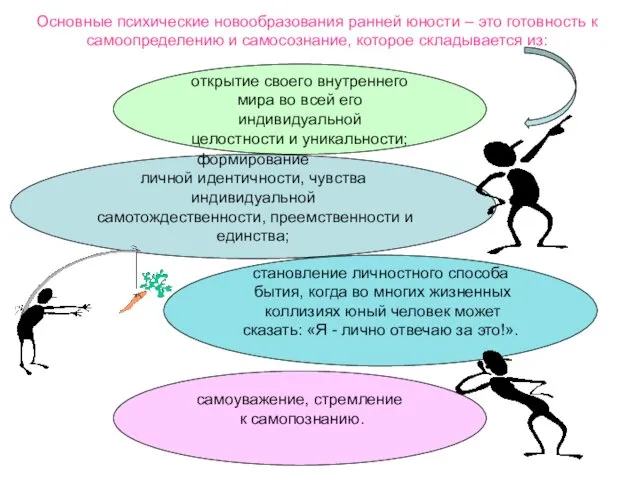 Основные психические новообразования ранней юности – это готовность к самоопределению и самосознание, которое складывается из:

открытие своего внутреннего мира во всей его индивидуальной целостности и уникальности;

формирование личной идентичности, чувства индивидуальной самотождественности, преемственности и единства;

становление личностного способа бытия, когда во многих жизненных коллизиях юный человек может сказать: «Я - лично отвечаю за это!».

самоуважение, стремление к самопознанию.